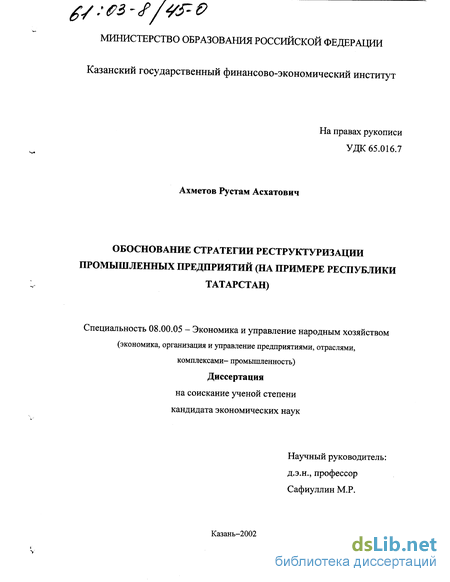 61:03-8/45-0

МИНИСТЕРСТВО ОБРАЗОВАНИЯ РОССИЙСКОЙ ФЕДЕРАЦИИ

Казанский государственный финансово-экономический институт

На правах рукописи
УДК 65.016.7

Ахметов Рустам Асхатович

ОБОСНОВАНИЕ СТРАТЕГИИ РЕСТРУКТУРИЗАЦИИ ПРОМЫШЛЕННЫХ ПРЕДПРИЯТИЙ (НА ПРИМЕРЕ РЕСПУБЛИКИ ТАТАРСТАН)

Специальность 08.00.05 – Экономика и управление народным хозяйством
(экономика, организация и управление предприятиями, отраслями, комплексами– промышленность)

Диссертация
на соискание ученой степени
кандидата экономических наук

Научный руководитель:
д.э.н., профессор
Сафиуллин М.Р.

Казань–2002

dsLib.net
библиотека диссертаций